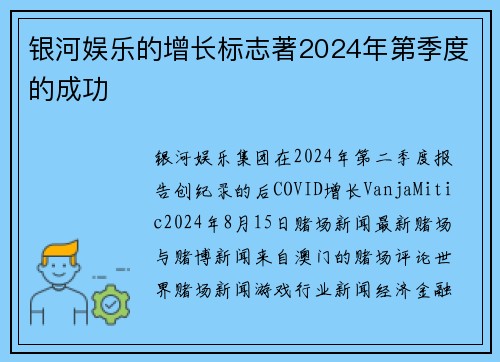 银河娱乐的增长标志著2024年第季度的成功

银河娱乐集团在2024年第二季度报告创纪录的后COVID增长VanjaMitic2024年8月15日赌场新闻最新赌场与赌博新闻来自澳门的赌场评论世界赌场新闻游戏行业新闻经济金融